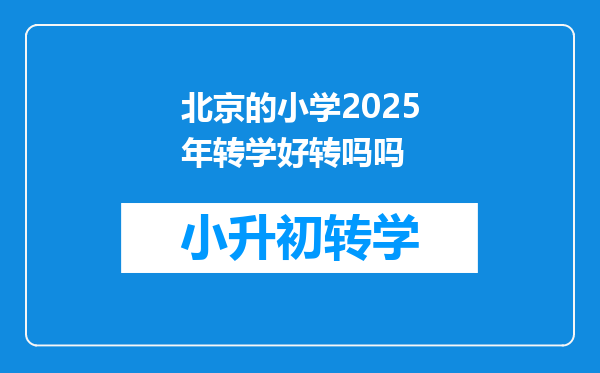 北京的小学2025年转学好转吗吗

小升初转学